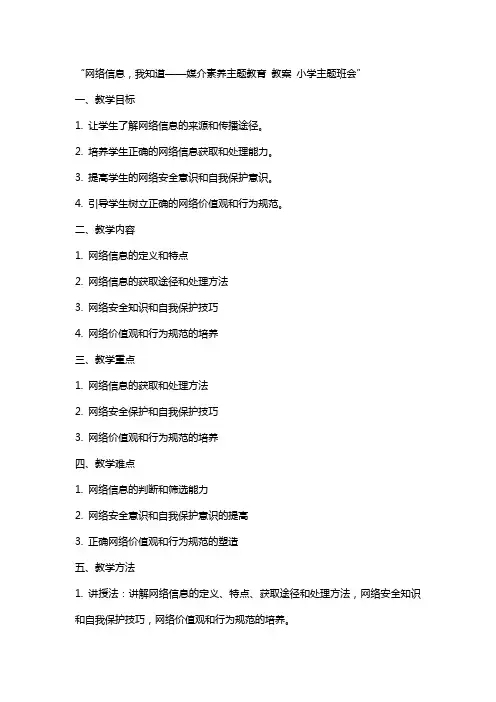 “网络信息，我知道——媒介素养主题教育 教案 小学主题班会”

一、教学目标

1. 让学生了解网络信息的来源和传播途径。

2. 培养学生正确的网络信息获取和处理能力。

3. 提高学生的网络安全意识和自我保护意识。

4. 引导学生树立正确的网络价值观和行为规范。

二、教学内容

1. 网络信息的定义和特点

2. 网络信息的获取途径和处理方法

3. 网络安全知识和自我保护技巧

4. 网络价值观和行为规范的培养

三、教学重点

1. 网络信息的获取和处理方法

2. 网络安全保护和自我保护技巧

3. 网络价值观和行为规范的培养

四、教学难点

1. 网络信息的判断和筛选能力

2. 网络安全意识和自我保护意识的提高

3. 正确网络价值观和行为规范的塑造

五、教学方法

1. 讲授法：讲解网络信息的定义、特点、获取途径和处理方法，网络安全知识和自我保护技巧，网络价值观和行为规范的培养。